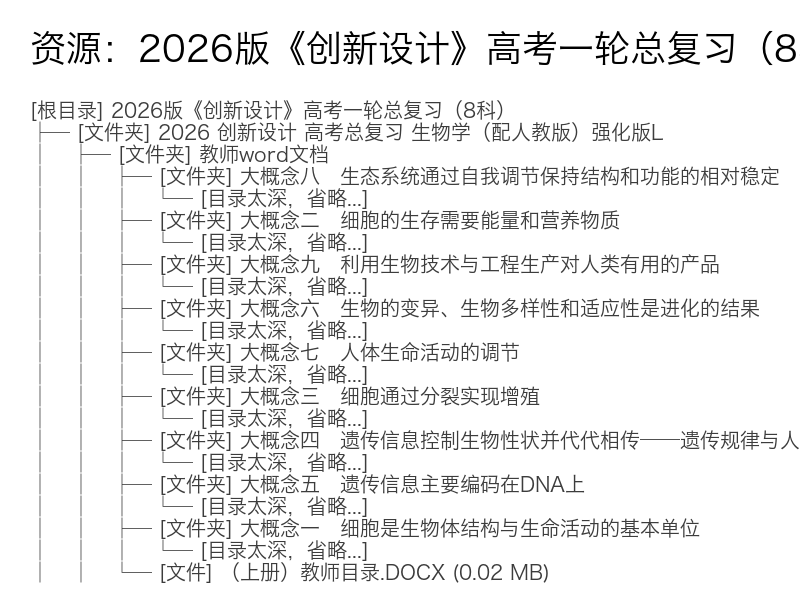 资源：2026版《创新设计》高考一轮总复习（8

[根目录] 2026版《创新设计》高考一轮总复习（8科）
├── [文件夹] 2026 创新设计 高考总复习 生物学（配人教版）强化版L
│ ├── [文件夹] 教师word文档
│ │ ├── [文件夹] 大概念八　生态系统通过自我调节保持结构和功能的相对稳定
│ │ │ └── [目录太深，省略...]
│ │ ├── [文件夹] 大概念二　细胞的生存需要能量和营养物质
│ │ │ └── [目录太深，省略...]
│ │ ├── [文件夹] 大概念九　利用生物技术与工程生产对人类有用的产品
│ │ │ └── [目录太深，省略...]
│ │ ├── [文件夹] 大概念六　生物的变异、生物多样性和适应性是进化的结果
│ │ │ └── [目录太深，省略...]
│ │ ├── [文件夹] 大概念七　人体生命活动的调节
│ │ │ └── [目录太深，省略...]
│ │ ├── [文件夹] 大概念三　细胞通过分裂实现增殖
│ │ │ └── [目录太深，省略...]
│ │ ├── [文件夹] 大概念四　遗传信息控制生物性状并代代相传——遗传规律与人
│ │ │ └── [目录太深，省略...]
│ │ ├── [文件夹] 大概念五　遗传信息主要编码在DNA上
│ │ │ └── [目录太深，省略...]
│ │ ├── [文件夹] 大概念一　细胞是生物体结构与生命活动的基本单位
│ │ │ └── [目录太深，省略...]
│ │ └── [文件] （上册）教师目录.DOCX (0.02 MB)